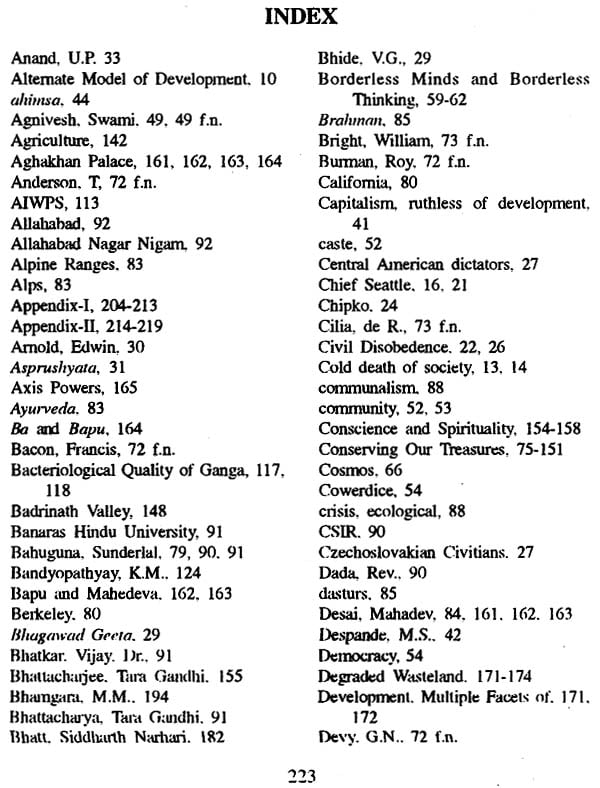 INDEX

Anand, U.P. 33
Alternate Model of Development, 10
ahimsa, 44
Agnivesh, Swami, 49, 49 f.n.
Agriculture, 142
Aghakhan Palace, 161, 162, 163, 164
Anderson, T, 72 f.n.
AIWPS, 113
Allahabad, 92
Allahabad Nagar Nigam, 92
Alpine Ranges, 83
Alps, 83
Appendix-I, 204-213
Appendix-II, 214-219
Arnold, Edwin, 30
Asprushyata, 31
Axis Powers, 165
Ayurveda, 83
Ba and Bapu, 164
Bacon, Francis, 72 f.n.
Bacteriological Quality of Ganga, 117, 118
Badrinath Valley, 148
Banaras Hindu University, 91
Bahuguna, Sunderlal, 79, 90, 91
Bandyopathyay, K.M., 124
Bapu and Mahedeva, 162, 163
Berkeley, 80
Bhagawad Geeta, 29
Bhatkar, Vijay, Dr., 91
Bhattacharjee, Tara Gandhi, 155
Bhangara, M.M., 194
Bhattacharya, Tara Gandhi, 91
Bhatt, Siddharth Narhari, 182

Bhide, V.G., 29
Borderless Minds and Borderless Thinking, 59-62
Brahman, 85
Bright, William, 73 f.n.
Burman, Roy, 72 f.n.
California, 80
Capitalism, ruthless of development, 41
caste, 52
Central American dictators, 27
Chief Seattle, 16, 21
Chipko, 24
Cilia, de R., 73 f.n.
Civil Disobedence, 22, 26
Cold death of society, 13, 14
communalism, 88
community, 52, 53
Conscience and Spirituality, 154-158
Conserving Our Treasures, 75-151
Cosmos, 66
Cowerdice, 54
crisis, ecological, 88
CSIR, 90
Czechoslovakian Civitians, 27
Dada, Rev., 90
dasturs, 85
Desai, Mahadev, 84, 161, 162, 163
Despande, M.S., 42
Democracy, 54
Degraded Wasteland, 171-174
Development, Multiple Facets of, 171, 172
Devy, G.N., 72 f.n.

223